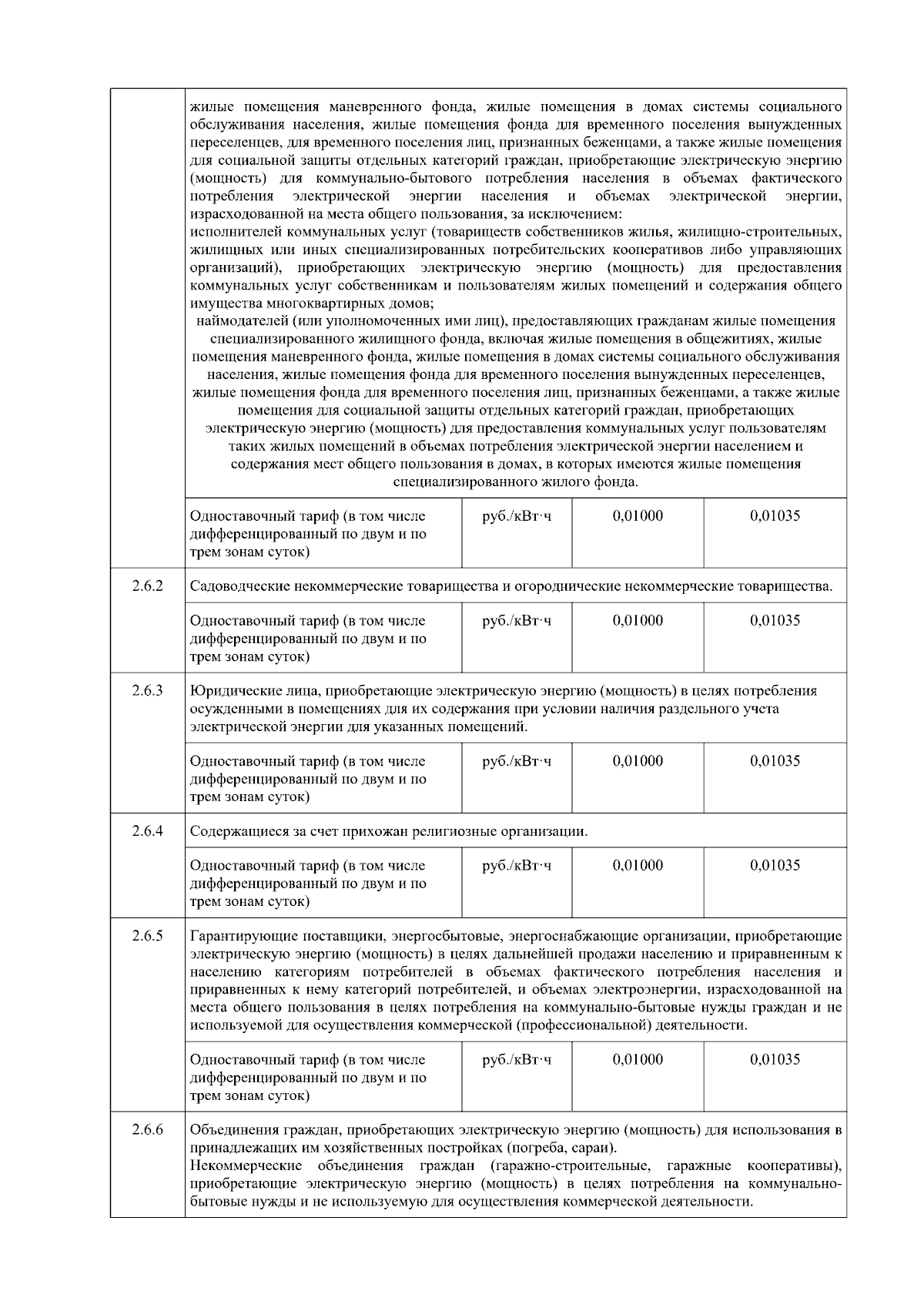 | | | | | |
|---|---|---|---|---|
| | жилые помещения маневренного фонда, жилые помещения в домах системы социального обслуживания населения, жилые помещения фонда для временного поселения вынужденных переселенцев, для временного поселения лиц, признанных беженцами, а также жилые помещения для социальной защиты отдельных категорий граждан, приобретающие электрическую энергию (мощность) для коммунально-бытового потребления населения в объемах фактического потребления электрической энергии населения и объемах электрической энергии, израсходованной на места общего пользования, за исключением: исполнителей коммунальных услуг (товариществ собственников жилья, жилищно-строительных, жилищных или иных специализированных потребительских кооперативов либо управляющих организаций), приобретающих электрическую энергию (мощность) для предоставления коммунальных услуг собственникам и пользователям жилых помещений и содержания общего имущества многоквартирных домов; наймодателей (или уполномоченных ими лиц), предоставляющих гражданам жилые помещения специализированного жилищного фонда, включая жилые помещения в общежитиях, жилые помещения маневренного фонда, жилые помещения в домах системы социального обслуживания населения, жилые помещения фонда для временного поселения вынужденных переселенцев, жилые помещения фонда для временного поселения лиц, признанных беженцами, а также жилые помещения для социальной защиты отдельных категорий граждан, приобретающих электрическую энергию (мощность) для предоставления коммунальных услуг пользователям таких жилых помещений в объемах потребления электрической энергии населением и содержания мест общего пользования в домах, в которых имеются жилые помещения специализированного жилого фонда. | | | |
| | Одноставочный тариф (в том числе дифференцированный по двум и по трем зонам суток) | руб./кВт·ч | 0,01000 | 0,01035 |
| 2.6.2 | Садоводческие некоммерческие товарищества и огороднические некоммерческие товарищества. | | | |
| | Одноставочный тариф (в том числе дифференцированный по двум и по трем зонам суток) | руб./кВт·ч | 0,01000 | 0,01035 |
| 2.6.3 | Юридические лица, приобретающие электрическую энергию (мощность) в целях потребления осужденными в помещениях для их содержания при условии наличия раздельного учета электрической энергии для указанных помещений. | | | |
| | Одноставочный тариф (в том числе дифференцированный по двум и по трем зонам суток) | руб./кВт·ч | 0,01000 | 0,01035 |
| 2.6.4 | Содержащиеся за счет прихожан религиозные организации. | | | |
| | Одноставочный тариф (в том числе дифференцированный по двум и по трем зонам суток) | руб./кВт·ч | 0,01000 | 0,01035 |
| 2.6.5 | Гарантирующие поставщики, энергосбытовые, энергоснабжающие организации, приобретающие электрическую энергию (мощность) в целях дальнейшей продажи населению и приравненным к населению категориям потребителей в объемах фактического потребления населения и приравненных к нему категорий потребителей, и объемах электроэнергии, израсходованной на места общего пользования в целях потребления на коммунально-бытовые нужды граждан и не используемой для осуществления коммерческой (профессиональной) деятельности. | | | |
| | Одноставочный тариф (в том числе дифференцированный по двум и по трем зонам суток) | руб./кВт·ч | 0,01000 | 0,01035 |
| 2.6.6 | Объединения граждан, приобретающих электрическую энергию (мощность) для использования в принадлежащих им хозяйственных постройках (погреба, сараи). Некоммерческие объединения граждан (гаражно-строительные, гаражные кооперативы), приобретающие электрическую энергию (мощность) в целях потребления на коммунально-бытовые нужды и не используемую для осуществления коммерческой деятельности. | | | |